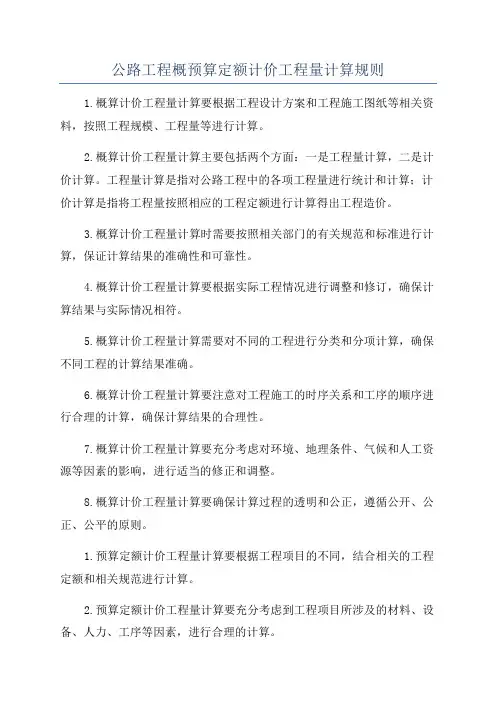 公路工程概预算定额计价工程量计算规则

1.概算计价工程量计算要根据工程设计方案和工程施工图纸等相关资料，按照工程规模、工程量等进行计算。

2.概算计价工程量计算主要包括两个方面：一是工程量计算，二是计价计算。工程量计算是指对公路工程中的各项工程量进行统计和计算；计价计算是指将工程量按照相应的工程定额进行计算得出工程造价。

3.概算计价工程量计算时需要按照相关部门的有关规范和标准进行计算，保证计算结果的准确性和可靠性。

4.概算计价工程量计算要根据实际工程情况进行调整和修订，确保计算结果与实际情况相符。

5.概算计价工程量计算需要对不同的工程进行分类和分项计算，确保不同工程的计算结果准确。

6.概算计价工程量计算要注意对工程施工的时序关系和工序的顺序进行合理的计算，确保计算结果的合理性。

7.概算计价工程量计算要充分考虑对环境、地理条件、气候和人工资源等因素的影响，进行适当的修正和调整。

8.概算计价工程量计算要确保计算过程的透明和公正，遵循公开、公正、公平的原则。

1.预算定额计价工程量计算要根据工程项目的不同，结合相关的工程定额和相关规范进行计算。

2.预算定额计价工程量计算要充分考虑到工程项目所涉及的材料、设备、人力、工序等因素，进行合理的计算。